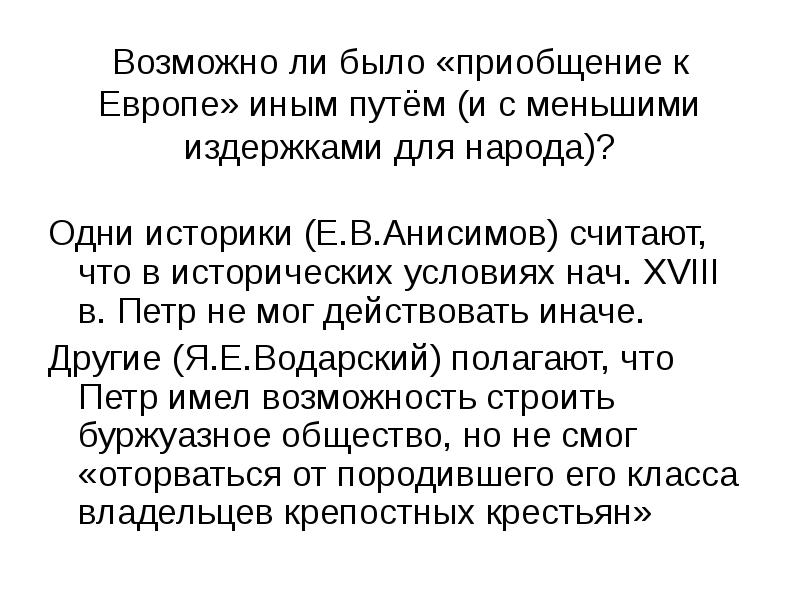 Возможно ли было «приобщение к Европе» иным путём (и с меньшими издержками для народа)?

Одни историки (Е.В.Анисимов) считают, что в исторических условиях нач. XVIII в. Петр не мог действовать иначе.

Другие (Я.Е.Водарский) полагают, что Петр имел возможность строить буржуазное общество, но не смог «оторваться от породившего его класса владельцев крепостных крестьян»